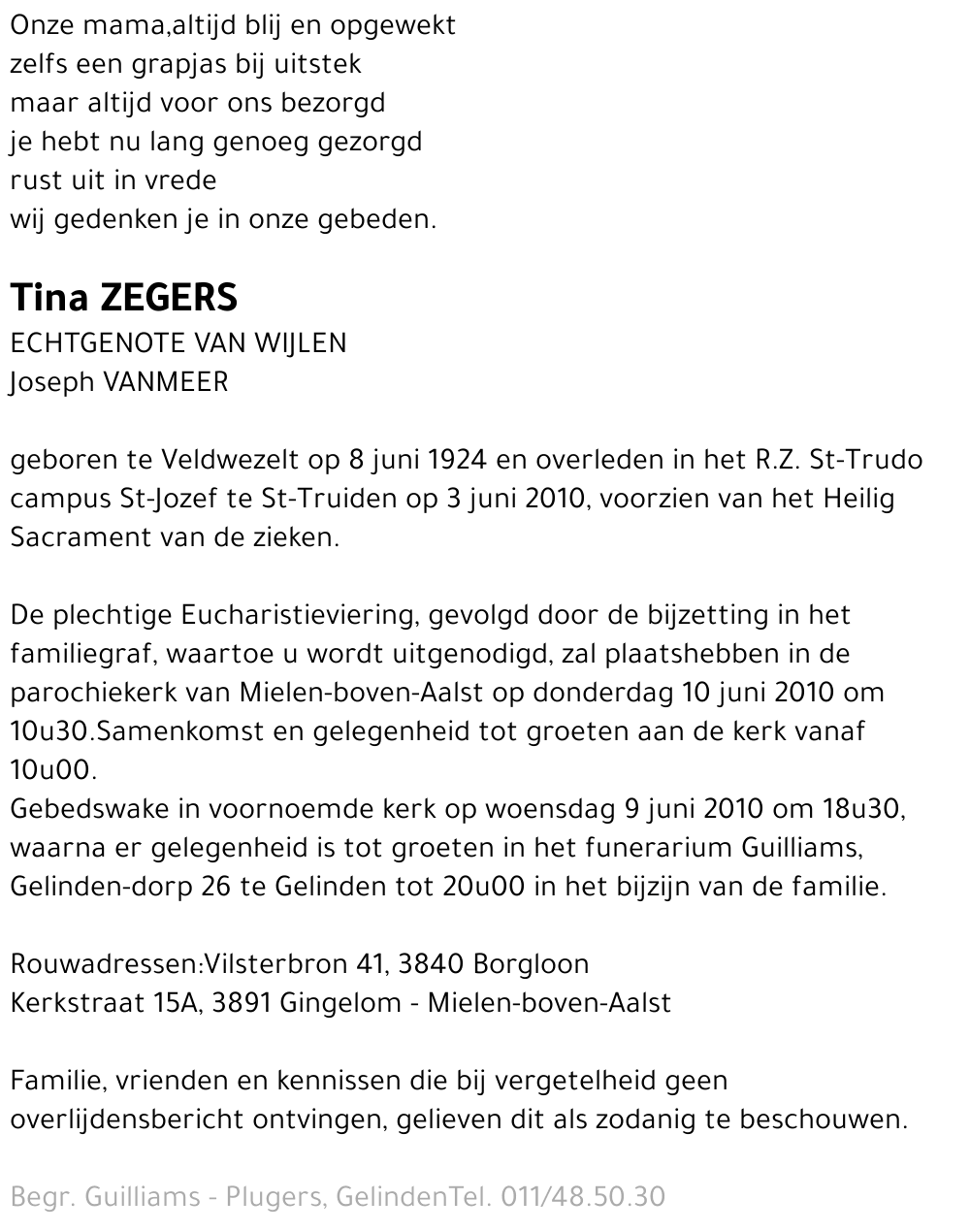 Onze mama,altijd blij en opgewekt
zelfs een grapjas bij uitstek
maar altijd voor ons bezorgd
je hebt nu lang genoeg gezorgd
rust uit in vrede
wij gedenken je in onze gebeden.

Tina ZEGERS
ECHTGENOTE VAN WIJLEN
Joseph VANMEER

geboren te Veldwezelt op 8 juni 1924 en overleden in het R.Z. St-Trudo campus St-Jozef te St-Truiden op 3 juni 2010, voorzien van het Heilig Sacrament van de zieken.

De plechtige Eucharistieviering, gevolgd door de bijzetting in het familiegraf, waartoe u wordt uitgenodigd, zal plaatshebben in de parochiekerk van Mielen-boven-Aalst op donderdag 10 juni 2010 om 10u30.Samenkomst en gelegenheid tot groeten aan de kerk vanaf 10u00.
Gebedswake in voornoemde kerk op woensdag 9 juni 2010 om 18u30, waarna er gelegenheid is tot groeten in het funerarium Guilliams, Gelinden-dorp 26 te Gelinden tot 20u00 in het bijzijn van de familie.

Rouwadressen:Vilsterbron 41, 3840 Borgloon
Kerkstraat 15A, 3891 Gingelom - Mielen-boven-Aalst

Familie, vrienden en kennissen die bij vergetelheid geen overlijdensbericht ontvingen, gelieven dit als zodanig te beschouwen.

Begr. Guilliams - Plugers, GelindenTel. 011/48.50.30